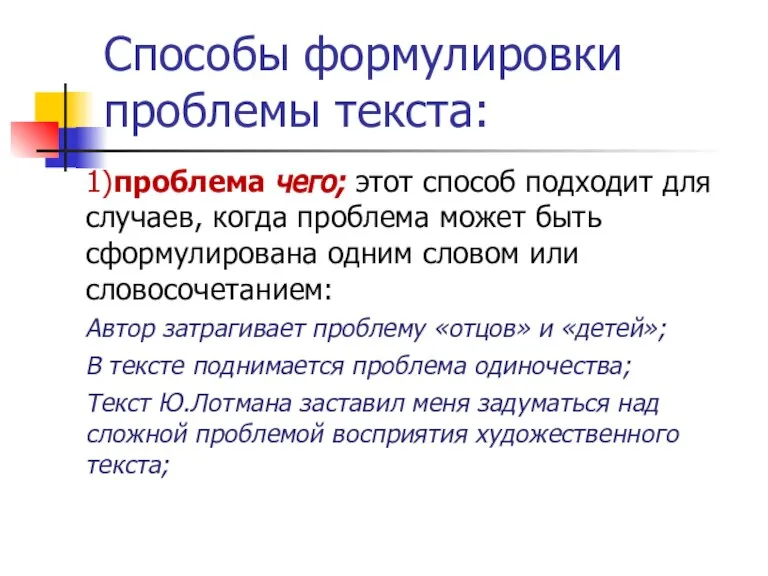 Способы формулировки проблемы текста:

1)проблема чего; этот способ подходит для случаев, когда проблема может быть сформулирована одним словом или словосочетанием:

Автор затрагивает проблему «отцов» и «детей»;

В тексте поднимается проблема одиночества;

Текст Ю.Лотмана заставил меня задуматься над сложной проблемой восприятия художественного текста;